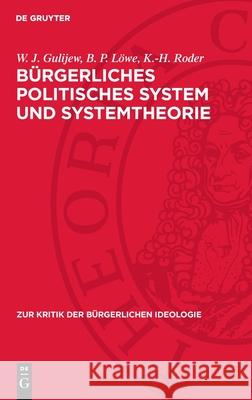 DE GRUYTER

W. J. Gulijew, B. P. Löwe, K.-H. Roder

BÜRGERLICHES POLITISCHES SYSTEM UND SYSTEMTHEORIE

ZUR KRITIK DER BÜRGERLICHEN IDEOLOGIE

DE G

Kraina Książek